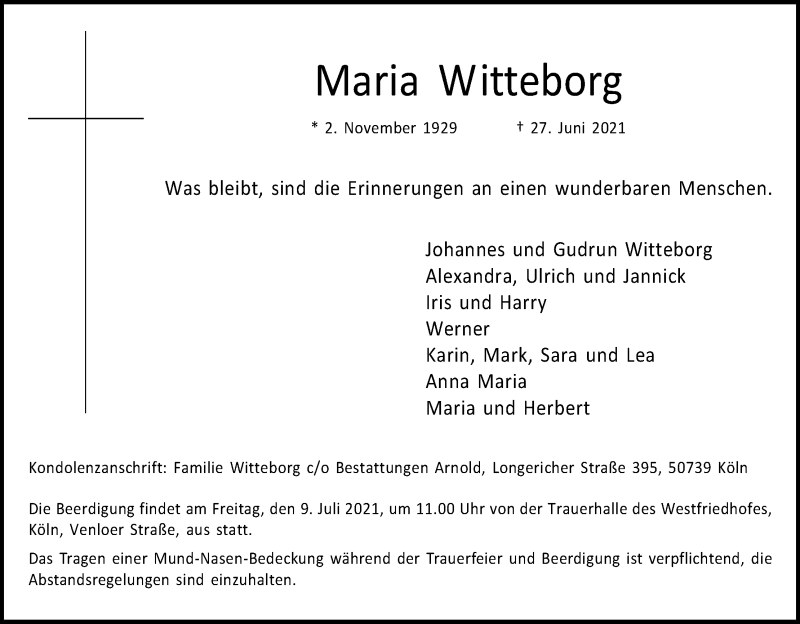 Maria Witteborg

* 2. November 1929 † 27. Juni 2021

Was bleibt, sind die Erinnerungen an einen wunderbaren Menschen.

Johannes und Gudrun Witteborg
Alexandra, Ulrich und Jannick
Iris und Harry
Werner
Karin, Mark, Sara und Lea
Anna Maria
Maria und Herbert

Kondolenzanschrift: Familie Witteborg c/o Bestattungen Arnold, Longericher Straße 395, 50739 Köln

Die Beerdigung findet am Freitag, den 9. Juli 2021, um 11.00 Uhr von der Trauerhalle des Westfriedhofes, Köln, Venloer Straße, aus statt.

Das Tragen einer Mund-Nasen-Bedeckung während der Trauerfeier und Beerdigung ist verpflichtend, die Abstandsregelungen sind einzuhalten.